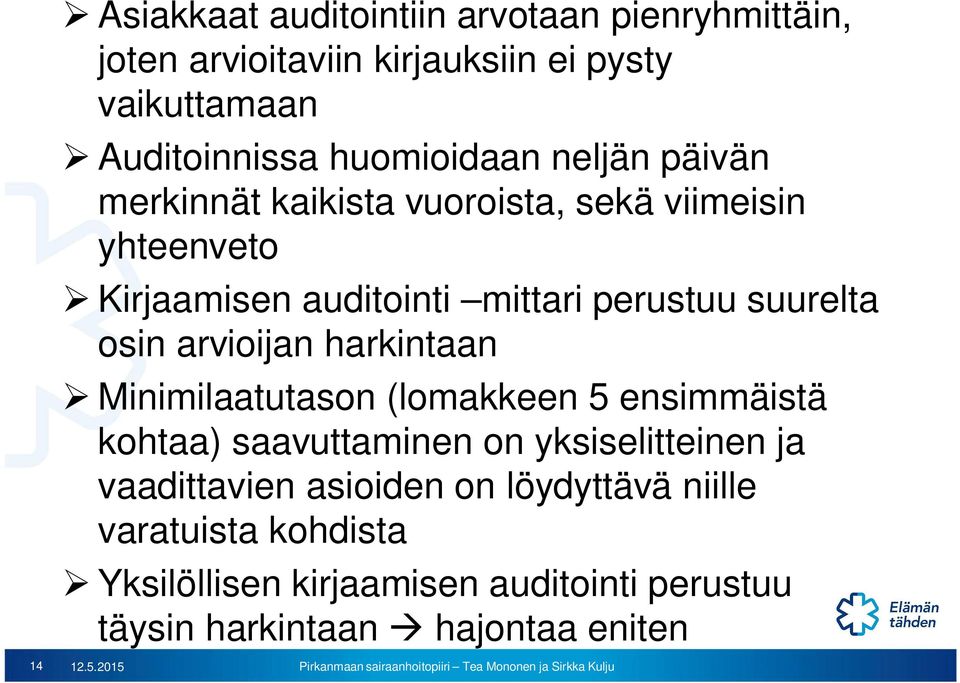 ➢ Asiakkaat auditointiin arvotaan pienryhmittäin, joten arvioitaviin kirjauksiin ei pysty vaikuttamaan

➢ Auditoinnissa huomioidaan neljän päivän merkinnät kaikista vuoroista, sekä viimeisin yhteenveto

➢ Kirjaamisen auditointi –mittari perustuu suurelta osin arvioijan harkintaan

➢ Minimilaatutason (lomakkeen 5 ensimmäistä kohtaa) saavuttaminen on yksiselitteinen ja vaadittavien asioiden on löydyttävä niille varatuista kohdista

➢ Yksilöllisen kirjaamisen auditointi perustuu täysin harkintaan → hajontaa eniten

Elämän tähden

14 12.5.2015 Pirkanmaan sairaanhoitopiiri – Tea Mononen ja Sirkka Kulju